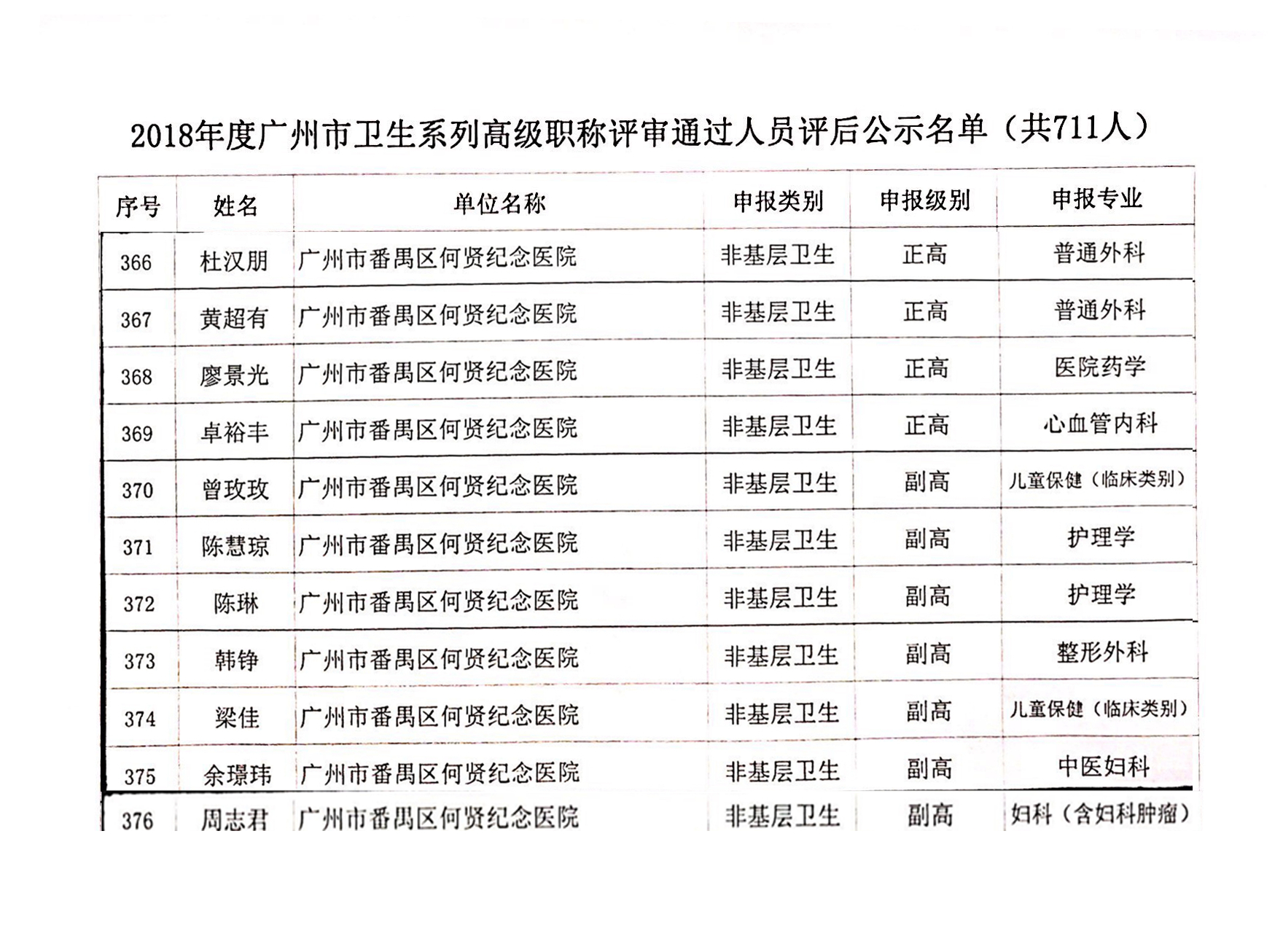 2018年度广州市卫生系列高级职称评审通过人员评后公示名单（共711人）

| 序号 | 姓名 | 单位名称 | 申报类别 | 申报级别 | 申报专业 |
|---|---|---|---|---|---|
| 366 | 杜汉朋 | 广州市番禺区何贤纪念医院 | 非基层卫生 | 正高 | 普通外科 |
| 367 | 黄超有 | 广州市番禺区何贤纪念医院 | 非基层卫生 | 正高 | 普通外科 |
| 368 | 廖景光 | 广州市番禺区何贤纪念医院 | 非基层卫生 | 正高 | 医院药学 |
| 369 | 卓裕丰 | 广州市番禺区何贤纪念医院 | 非基层卫生 | 正高 | 心血管内科 |
| 370 | 曾玫玫 | 广州市番禺区何贤纪念医院 | 非基层卫生 | 副高 | 儿童保健（临床类别） |
| 371 | 陈慧琼 | 广州市番禺区何贤纪念医院 | 非基层卫生 | 副高 | 护理学 |
| 372 | 陈琳 | 广州市番禺区何贤纪念医院 | 非基层卫生 | 副高 | 护理学 |
| 373 | 韩铮 | 广州市番禺区何贤纪念医院 | 非基层卫生 | 副高 | 整形外科 |
| 374 | 梁佳 | 广州市番禺区何贤纪念医院 | 非基层卫生 | 副高 | 儿童保健（临床类别） |
| 375 | 余璟玮 | 广州市番禺区何贤纪念医院 | 非基层卫生 | 副高 | 中医妇科 |
| 376 | 周志君 | 广州市番禺区何贤纪念医院 | 非基层卫生 | 副高 | 妇科（含妇科肿瘤） |